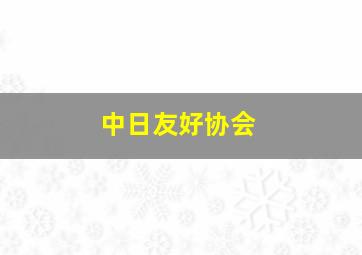 中日友好协会